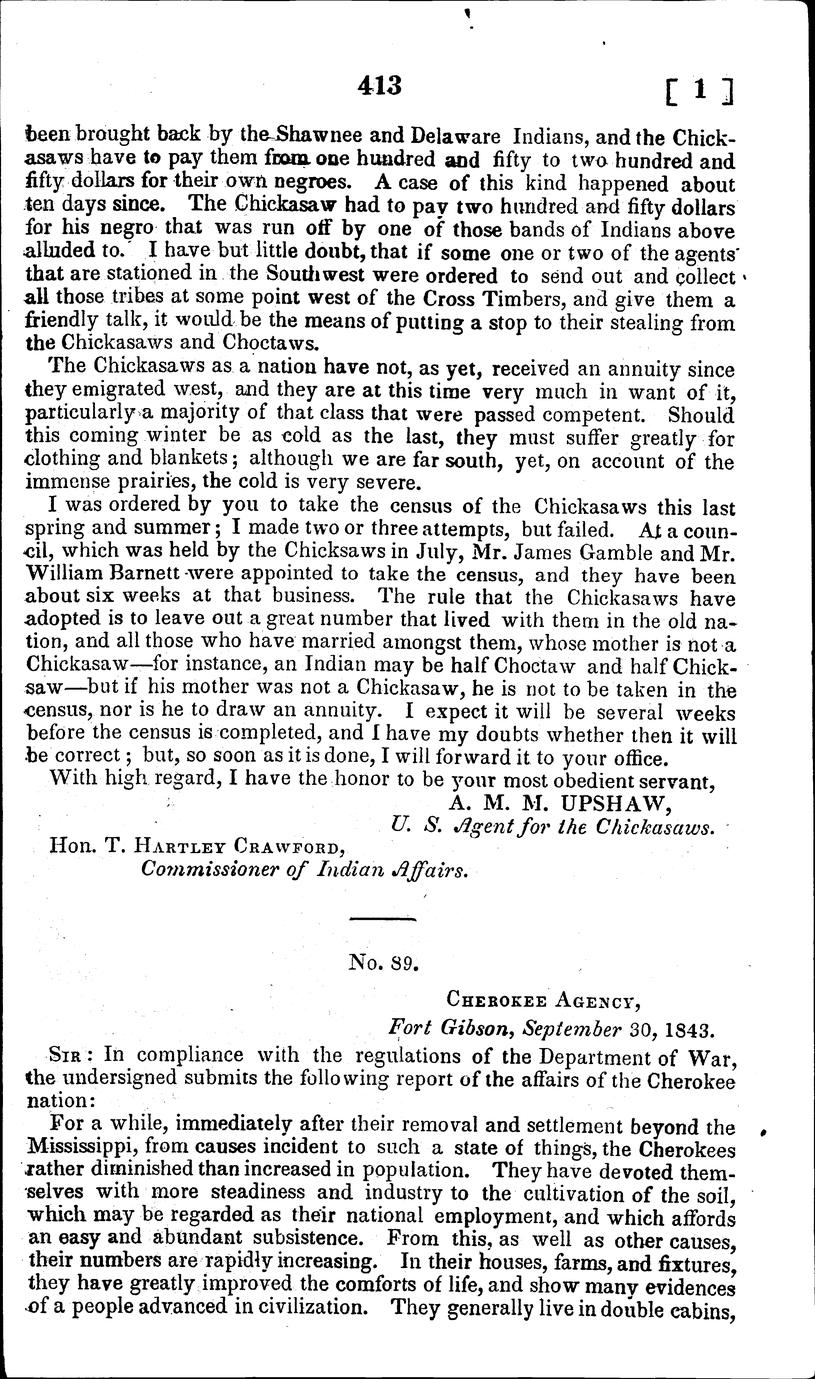 413 [ 1 ]

been brought back by the Shawnee and Delaware Indians, and the Chickasaws have to pay them from one hundred and fifty to two hundred and fifty dollars for their own negroes. A case of this kind happened about ten days since. The Chickasaw had to pay two hundred and fifty dollars for his negro that was run off by one of those bands of Indians above alluded to. I have but little doubt, that if some one or two of the agents that are stationed in the Southwest were ordered to send out and collect all those tribes at some point west of the Cross Timbers, and give them a friendly talk, it would be the means of putting a stop to their stealing from the Chickasaws and Choctaws.

The Chickasaws as a nation have not, as yet, received an annuity since they emigrated west, and they are at this time very much in want of it, particularly a majority of that class that were passed competent. Should this coming winter be as cold as the last, they must suffer greatly for clothing and blankets; although we are far south, yet, on account of the immense prairies, the cold is very severe.

I was ordered by you to take the census of the Chickasaws this last spring and summer; I made two or three attempts, but failed. At a council, which was held by the Chicksaws in July, Mr. James Gamble and Mr. William Barnett were appointed to take the census, and they have been about six weeks at that business. The rule that the Chickasaws have adopted is to leave out a great number that lived with them in the old nation, and all those who have married amongst them, whose mother is not a Chickasaw—for instance, an Indian may be half Choctaw and half Chicksaw—but if his mother was not a Chickasaw, he is not to be taken in the census, nor is he to draw an annuity. I expect it will be several weeks before the census is completed, and I have my doubts whether then it will be correct; but, so soon as it is done, I will forward it to your office.

With high regard, I have the honor to be your most obedient servant,

A. M. M. UPSHAW,
U. S. Agent for the Chickasaws.

Hon. T. Hartley Crawford,
Commissioner of Indian Affairs.

No. 89.

Cherokee Agency,
Fort Gibson, September 30, 1843.

Sir: In compliance with the regulations of the Department of War, the undersigned submits the following report of the affairs of the Cherokee nation:

For a while, immediately after their removal and settlement beyond the Mississippi, from causes incident to such a state of things, the Cherokees rather diminished than increased in population. They have devoted themselves with more steadiness and industry to the cultivation of the soil, which may be regarded as their national employment, and which affords an easy and abundant subsistence. From this, as well as other causes, their numbers are rapidly increasing. In their houses, farms, and fixtures, they have greatly improved the comforts of life, and show many evidences of a people advanced in civilization. They generally live in double cabins,